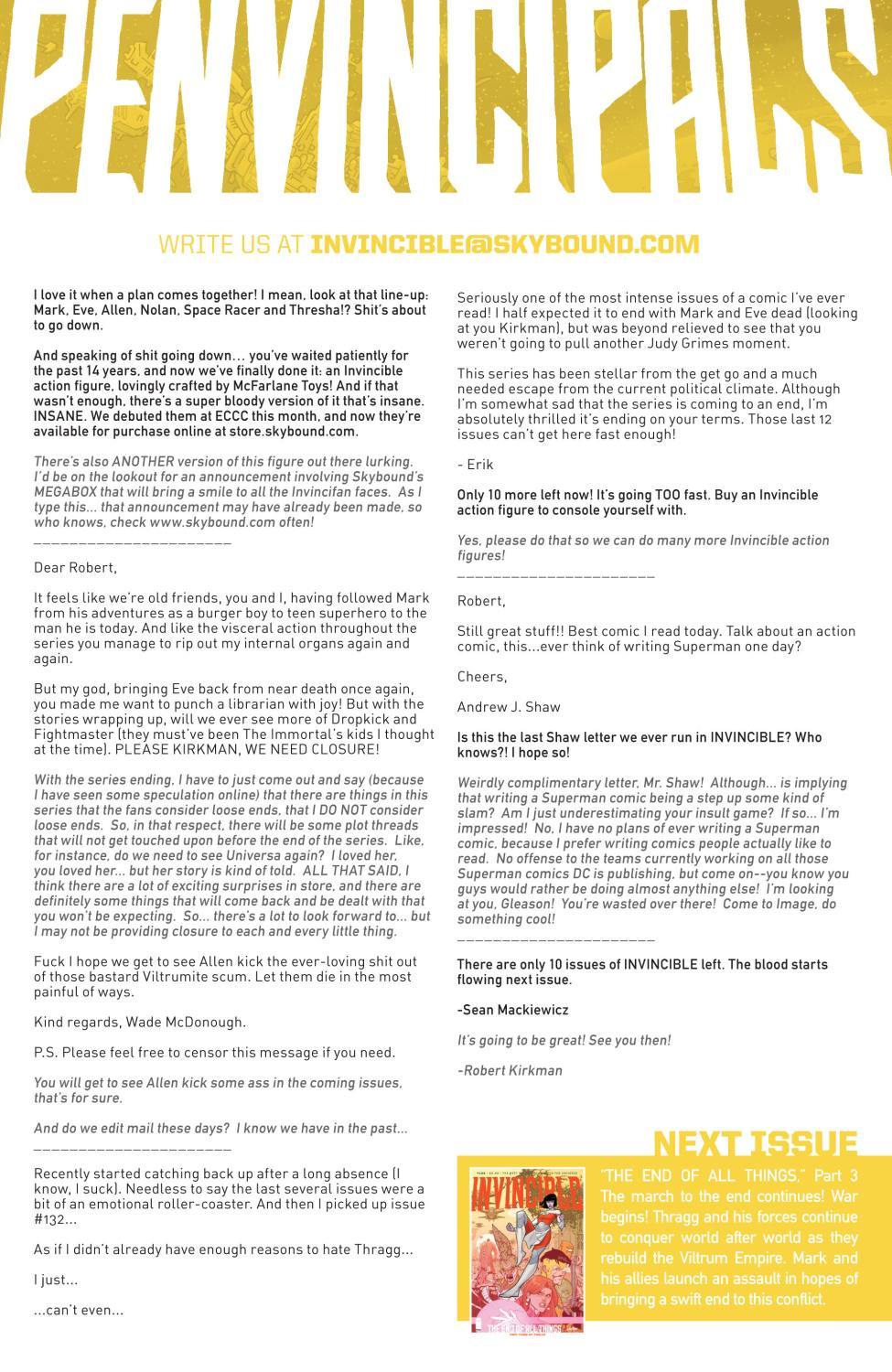 PENVINCIPALS

WRITE US AT INVINCIBLE@SKYBOUND.COM

I love it when a plan comes together! I mean, look at that line-up: Mark, Eve, Allen, Nolan, Space Racer and Thresha!? Shit's about to go down.

And speaking of shit going down... you've waited patiently for the past 14 years, and now we've finally done it: an Invincible action figure, lovingly crafted by McFarlane Toys! And if that wasn't enough, there's a super bloody version of it that's insane. INSANE. We debuted them at ECCC this month, and now they're available for purchase online at store.skybound.com.

There's also ANOTHER version of this figure out there lurking. I'd be on the lookout for an announcement involving Skybound's MEGABOX that will bring a smile to all the Invincifan faces. As I type this... that announcement may have already been made, so who knows, check www.skybound.com often!

______________________

Dear Robert,

It feels like we're old friends, you and I, having followed Mark from his adventures as a burger boy to teen superhero to the man he is today. And like the visceral action throughout the series you manage to rip out my internal organs again and again.

But my god, bringing Eve back from near death once again, you made me want to punch a librarian with joy! But with the stories wrapping up, will we ever see more of Dropkick and Fightmaster (they must've been The Immortal's kids I thought at the time). PLEASE KIRKMAN, WE NEED CLOSURE!

With the series ending, I have to just come out and say (because I have seen some speculation online) that there are things in this series that the fans consider loose ends, that I DO NOT consider loose ends. So, in that respect, there will be some plot threads that will not get touched upon before the end of the series. Like, for instance, do we need to see Universa again? I loved her, you loved her... but her story is kind of told. ALL THAT SAID, I think there are a lot of exciting surprises in store, and there are definitely some things that will come back and be dealt with that you won't be expecting. So... there's a lot to look forward to... but I may not be providing closure to each and every little thing.

Fuck I hope we get to see Allen kick the ever-loving shit out of those bastard Viltrumite scum. Let them die in the most painful of ways.

Kind regards, Wade McDonough.

P.S. Please feel free to censor this message if you need.

You will get to see Allen kick some ass in the coming issues, that's for sure.

And do we edit mail these days? I know we have in the past...

______________________

Recently started catching back up after a long absence (I know, I suck). Needless to say the last several issues were a bit of an emotional roller-coaster. And then I picked up issue #132...

As if I didn't already have enough reasons to hate Thragg...

I just...

...can't even...

Seriously one of the most intense issues of a comic I've ever read! I half expected it to end with Mark and Eve dead (looking at you Kirkman), but was beyond relieved to see that you weren't going to pull another Judy Grimes moment.

This series has been stellar from the get go and a much needed escape from the current political climate. Although I'm somewhat sad that the series is coming to an end, I'm absolutely thrilled it's ending on your terms. Those last 12 issues can't get here fast enough!

- Erik

Only 10 more left now! It's going TOO fast. Buy an Invincible action figure to console yourself with.

Yes, please do that so we can do many more Invincible action figures!

______________________

Robert,

Still great stuff!! Best comic I read today. Talk about an action comic, this...ever think of writing Superman one day?

Cheers,

Andrew J. Shaw

Is this the last Shaw letter we ever run in INVINCIBLE? Who knows?! I hope so!

Weirdly complimentary letter, Mr. Shaw! Although... is implying that writing a Superman comic being a step up some kind of slam? Am I just underestimating your insult game? If so... I'm impressed! No, I have no plans of ever writing a Superman comic, because I prefer writing comics people actually like to read. No offense to the teams currently working on all those Superman comics DC is publishing, but come on--you know you guys would rather be doing almost anything else! I'm looking at you, Gleason! You're wasted over there! Come to Image, do something cool!

______________________

There are only 10 issues of INVINCIBLE left. The blood starts flowing next issue.

-Sean Mackiewicz

It's going to be great! See you then!

-Robert Kirkman

NEXT ISSUE

INVINCIBLE

THE END OF ALL THINGS

"THE END OF ALL THINGS," Part 3
The march to the end continues! War begins! Thragg and his forces continue to conquer world after world as they rebuild the Viltrum Empire. Mark and his allies launch an assault in hopes of bringing a swift end to this conflict.